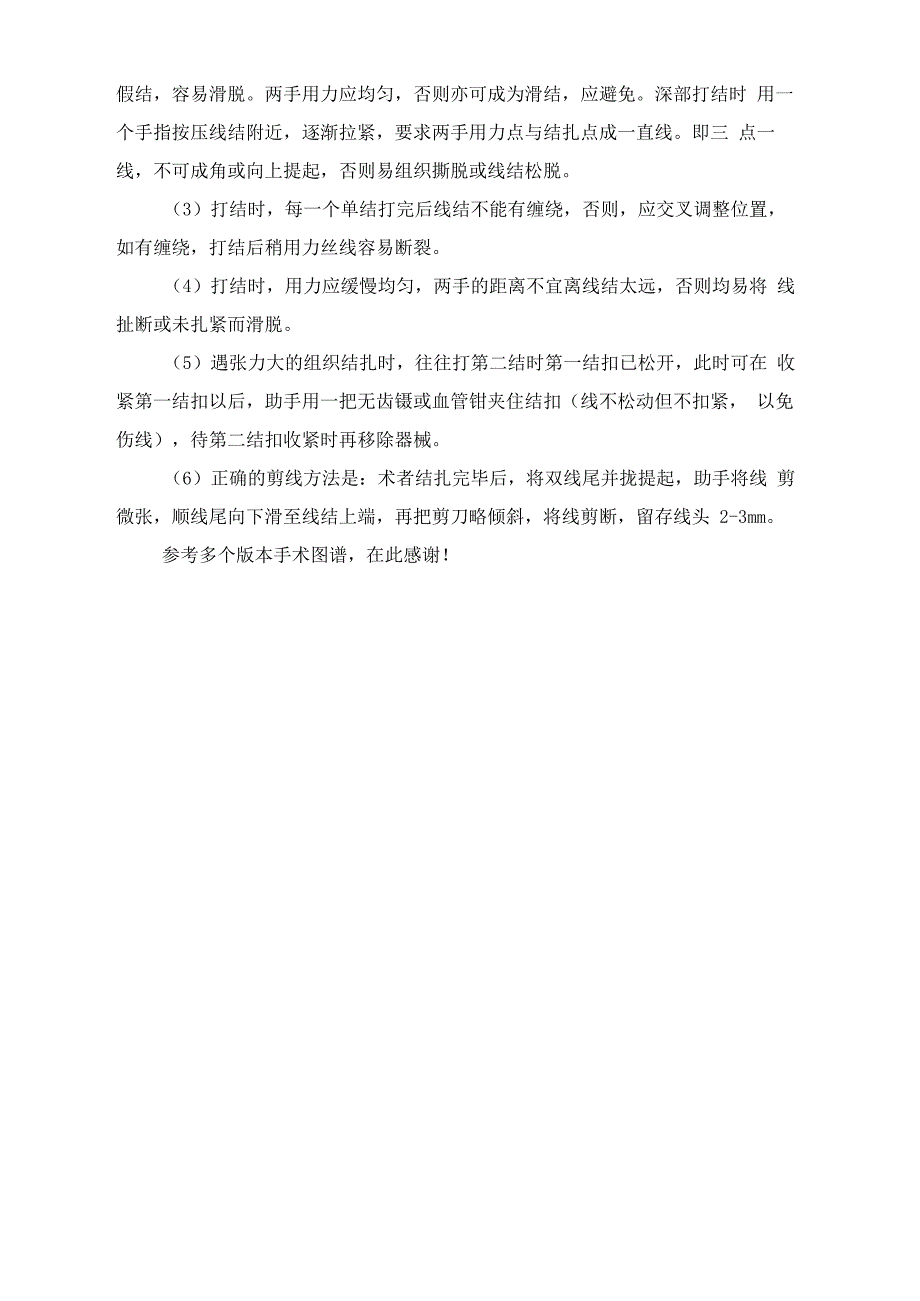 假结，容易滑脱。两手用力应均匀，否则亦可成为滑结，应避免。深部打结时 用一个手指按压线结附近，逐渐拉紧，要求两手用力点与结扎点成一直线。即三 点一线，不可成角或向上提起，否则易组织撕脱或线结松脱。

（3）打结时，每一个单结打完后线结不能有缠绕，否则，应交叉调整位置，如有缠绕，打结后稍用力丝线容易断裂。

（4）打结时，用力应缓慢均匀，两手的距离不宜离线结太远，否则均易将 线扯断或未扎紧而滑脱。

（5）遇张力大的组织结扎时，往往打第二结时第一结扣已松开，此时可在 收紧第一结扣以后，助手用一把无齿镊或血管钳夹住结扣（线不松动但不扣紧， 以免伤线），待第二结扣收紧时再移除器械。

（6）正确的剪线方法是：术者结扎完毕后，将双线尾并拢提起，助手将线 剪微张，顺线尾向下滑至线结上端，再把剪刀略倾斜，将线剪断，留存线头 2-3mm。

参考多个版本手术图谱，在此感谢！